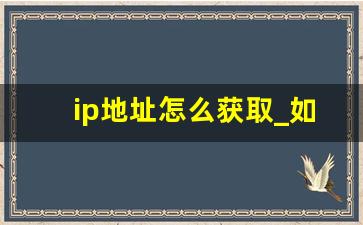 ip地址怎么获取_如